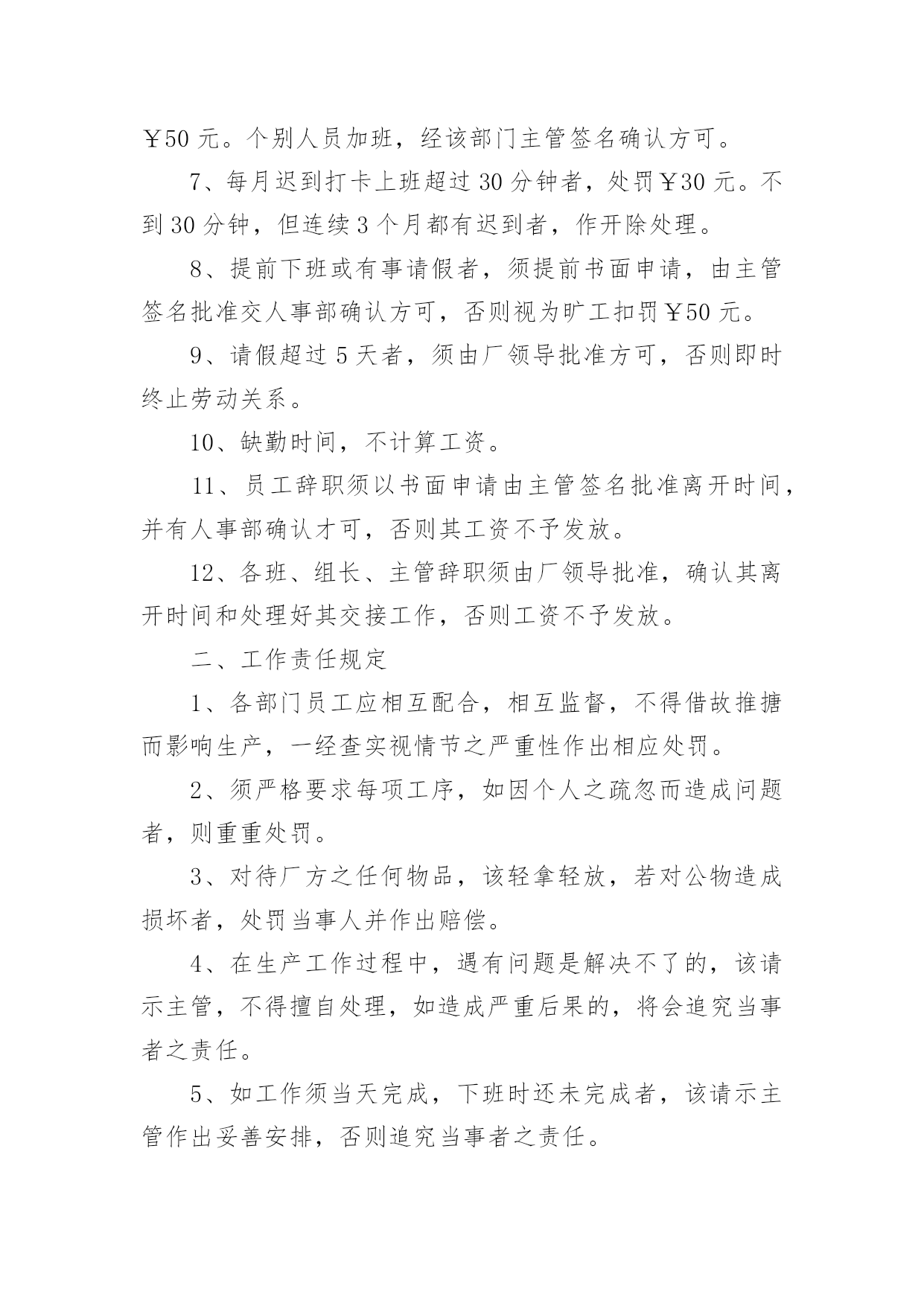 ￥50 元。个别人员加班，经该部门主管签名确认方可。

7、每月迟到打卡上班超过 30 分钟者，处罚￥30 元。不到 30 分钟，但连续 3 个月都有迟到者，作开除处理。

8、提前下班或有事请假者，须提前书面申请，由主管签名批准交人事部确认方可，否则视为旷工扣罚￥50 元。

9、请假超过 5 天者，须由厂领导批准方可，否则即时终止劳动关系。

10、缺勤时间，不计算工资。

11、员工辞职须以书面申请由主管签名批准离开时间，并有人事部确认才可，否则其工资不予发放。

12、各班、组长、主管辞职须由厂领导批准，确认其离开时间和处理好其交接工作，否则工资不予发放。

二、工作责任规定

1、各部门员工应相互配合，相互监督，不得借故推搪而影响生产，一经查实视情节之严重性作出相应处罚。

2、须严格要求每项工序，如因个人之疏忽而造成问题者，则重重处罚。

3、对待厂方之任何物品，该轻拿轻放，若对公物造成损坏者，处罚当事人并作出赔偿。

4、在生产工作过程中，遇有问题是解决不了的，该请示主管，不得擅自处理，如造成严重后果的，将会追究当事者之责任。

5、如工作须当天完成，下班时还未完成者，该请示主管作出妥善安排，否则追究当事者之责任。